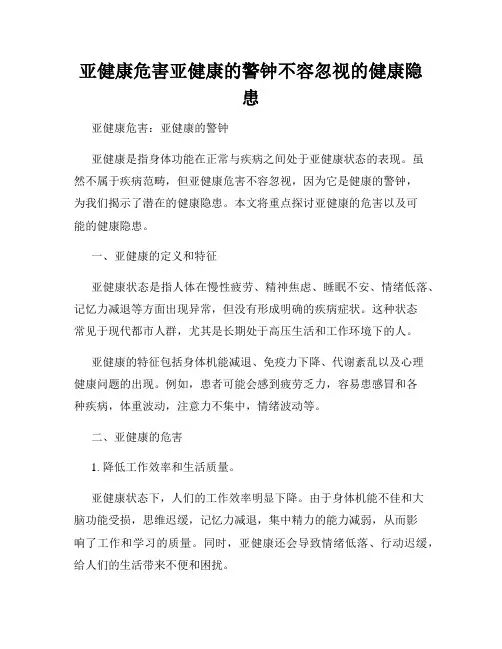 亚健康危害亚健康的警钟不容忽视的健康隐患

亚健康危害：亚健康的警钟

亚健康是指身体功能在正常与疾病之间处于亚健康状态的表现。虽然不属于疾病范畴，但亚健康危害不容忽视，因为它是健康的警钟，为我们揭示了潜在的健康隐患。本文将重点探讨亚健康的危害以及可能的健康隐患。

一、亚健康的定义和特征

亚健康状态是指人体在慢性疲劳、精神焦虑、睡眠不安、情绪低落、记忆力减退等方面出现异常，但没有形成明确的疾病症状。这种状态常见于现代都市人群，尤其是长期处于高压生活和工作环境下的人。

亚健康的特征包括身体机能减退、免疫力下降、代谢紊乱以及心理健康问题的出现。例如，患者可能会感到疲劳乏力，容易患感冒和各种疾病，体重波动，注意力不集中，情绪波动等。

二、亚健康的危害

1. 降低工作效率和生活质量。

亚健康状态下，人们的工作效率明显下降。由于身体机能不佳和大脑功能受损，思维迟缓，记忆力减退，集中精力的能力减弱，从而影响了工作和学习的质量。同时，亚健康还会导致情绪低落、行动迟缓，给人们的生活带来不便和困扰。